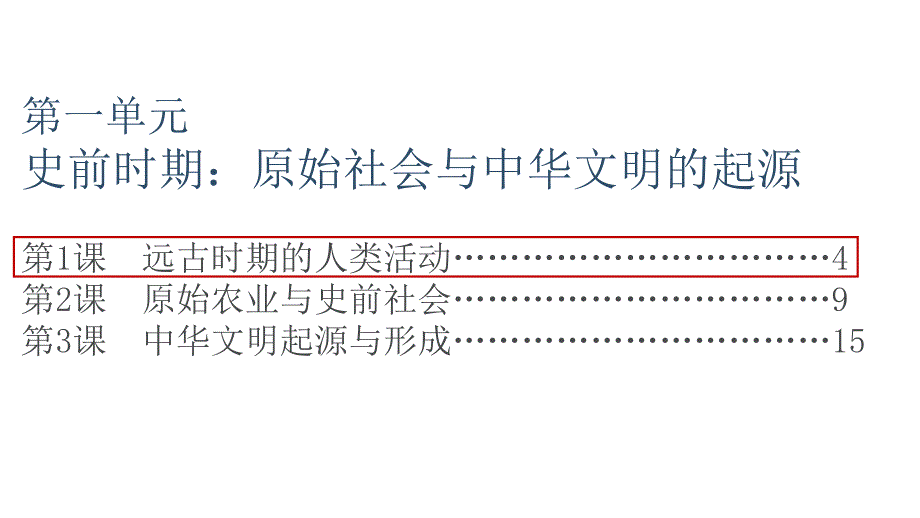 第一单元
史前时期：原始社会与中华文明的起源

第1课　远古时期的人类活动……………………………4
第2课　原始农业与史前社会……………………………9
第3课　中华文明起源与形成……………………………15